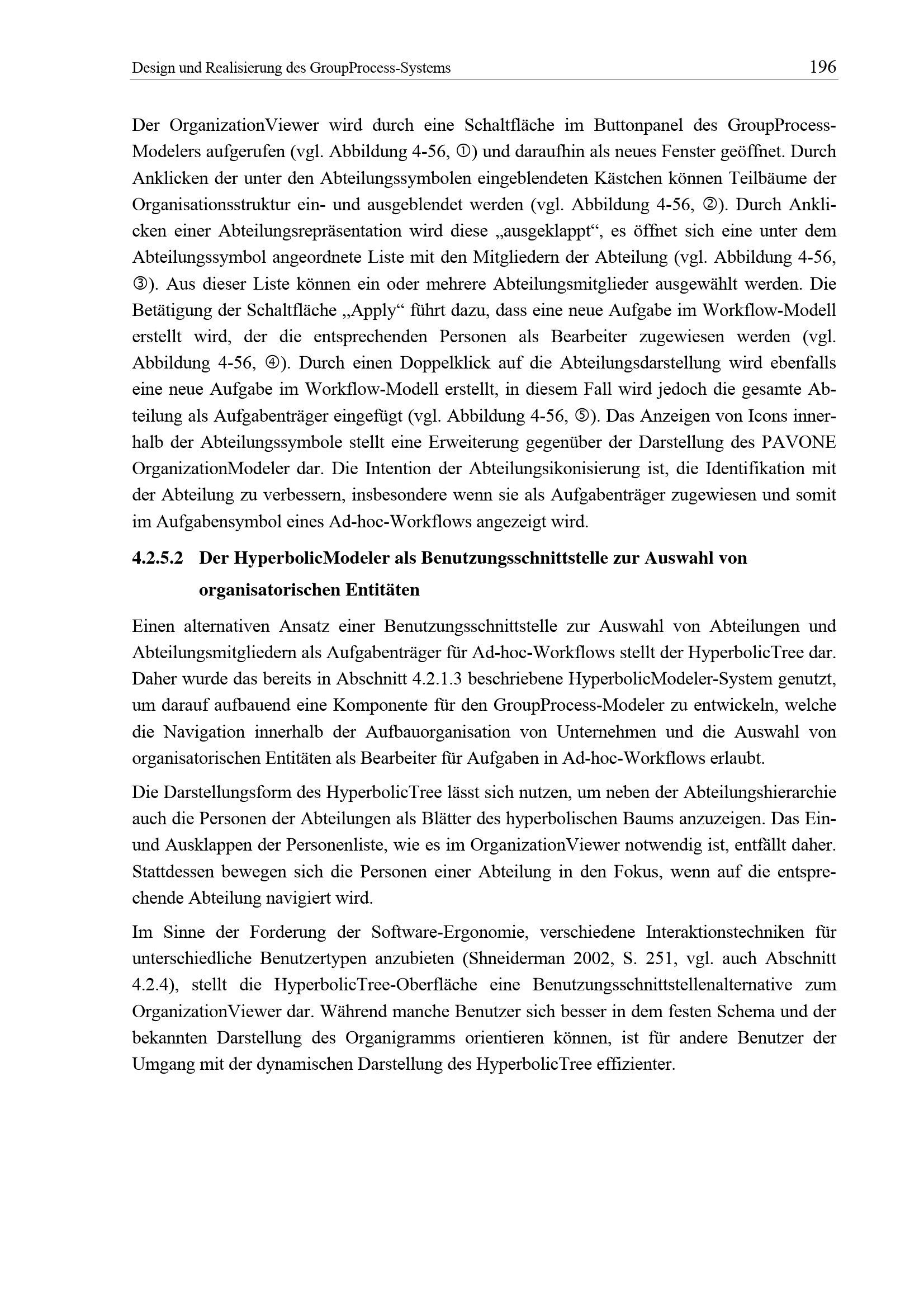 Design und Realisierung des GroupProcess-Systems 196

Der OrganizationViewer wird durch eine Schaltfläche im Buttonpanel des GroupProcess-Modelers aufgerufen (vgl. Abbildung 4-56, ①) und daraufhin als neues Fenster geöffnet. Durch Anklicken der unter den Abteilungssymbolen eingeblendeten Kästchen können Teilbäume der Organisationsstruktur ein- und ausgeblendet werden (vgl. Abbildung 4-56, ②). Durch Anklicken einer Abteilungsrepräsentation wird diese „ausgeklappt“, es öffnet sich eine unter dem Abteilungssymbol angeordnete Liste mit den Mitgliedern der Abteilung (vgl. Abbildung 4-56, ③). Aus dieser Liste können ein oder mehrere Abteilungsmitglieder ausgewählt werden. Die Betätigung der Schaltfläche „Apply“ führt dazu, dass eine neue Aufgabe im Workflow-Modell erstellt wird, der die entsprechenden Personen als Bearbeiter zugewiesen werden (vgl. Abbildung 4-56, ④). Durch einen Doppelklick auf die Abteilungsdarstellung wird ebenfalls eine neue Aufgabe im Workflow-Modell erstellt, in diesem Fall wird jedoch die gesamte Abteilung als Aufgabenträger eingefügt (vgl. Abbildung 4-56, ⑤). Das Anzeigen von Icons innerhalb der Abteilungssymbole stellt eine Erweiterung gegenüber der Darstellung des PAVONE OrganizationModeler dar. Die Intention der Abteilungsikonisierung ist, die Identifikation mit der Abteilung zu verbessern, insbesondere wenn sie als Aufgabenträger zugewiesen und somit im Aufgabensymbol eines Ad-hoc-Workflows angezeigt wird.

4.2.5.2 Der HyperbolicModeler als Benutzungsschnittstelle zur Auswahl von organisatorischen Entitäten

Einen alternativen Ansatz einer Benutzungsschnittstelle zur Auswahl von Abteilungen und Abteilungsmitgliedern als Aufgabenträger für Ad-hoc-Workflows stellt der HyperbolicTree dar. Daher wurde das bereits in Abschnitt 4.2.1.3 beschriebene HyperbolicModeler-System genutzt, um darauf aufbauend eine Komponente für den GroupProcess-Modeler zu entwickeln, welche die Navigation innerhalb der Aufbauorganisation von Unternehmen und die Auswahl von organisatorischen Entitäten als Bearbeiter für Aufgaben in Ad-hoc-Workflows erlaubt.

Die Darstellungsform des HyperbolicTree lässt sich nutzen, um neben der Abteilungshierarchie auch die Personen der Abteilungen als Blätter des hyperbolischen Baums anzuzeigen. Das Ein- und Ausklappen der Personenliste, wie es im OrganizationViewer notwendig ist, entfällt daher. Stattdessen bewegen sich die Personen einer Abteilung in den Fokus, wenn auf die entsprechende Abteilung navigiert wird.

Im Sinne der Forderung der Software-Ergonomie, verschiedene Interaktionstechniken für unterschiedliche Benutzertypen anzubieten (Shneiderman 2002, S. 251, vgl. auch Abschnitt 4.2.4), stellt die HyperbolicTree-Oberfläche eine Benutzungsschnittstellenalternative zum OrganizationViewer dar. Während manche Benutzer sich besser in dem festen Schema und der bekannten Darstellung des Organigramms orientieren können, ist für andere Benutzer der Umgang mit der dynamischen Darstellung des HyperbolicTree effizienter.